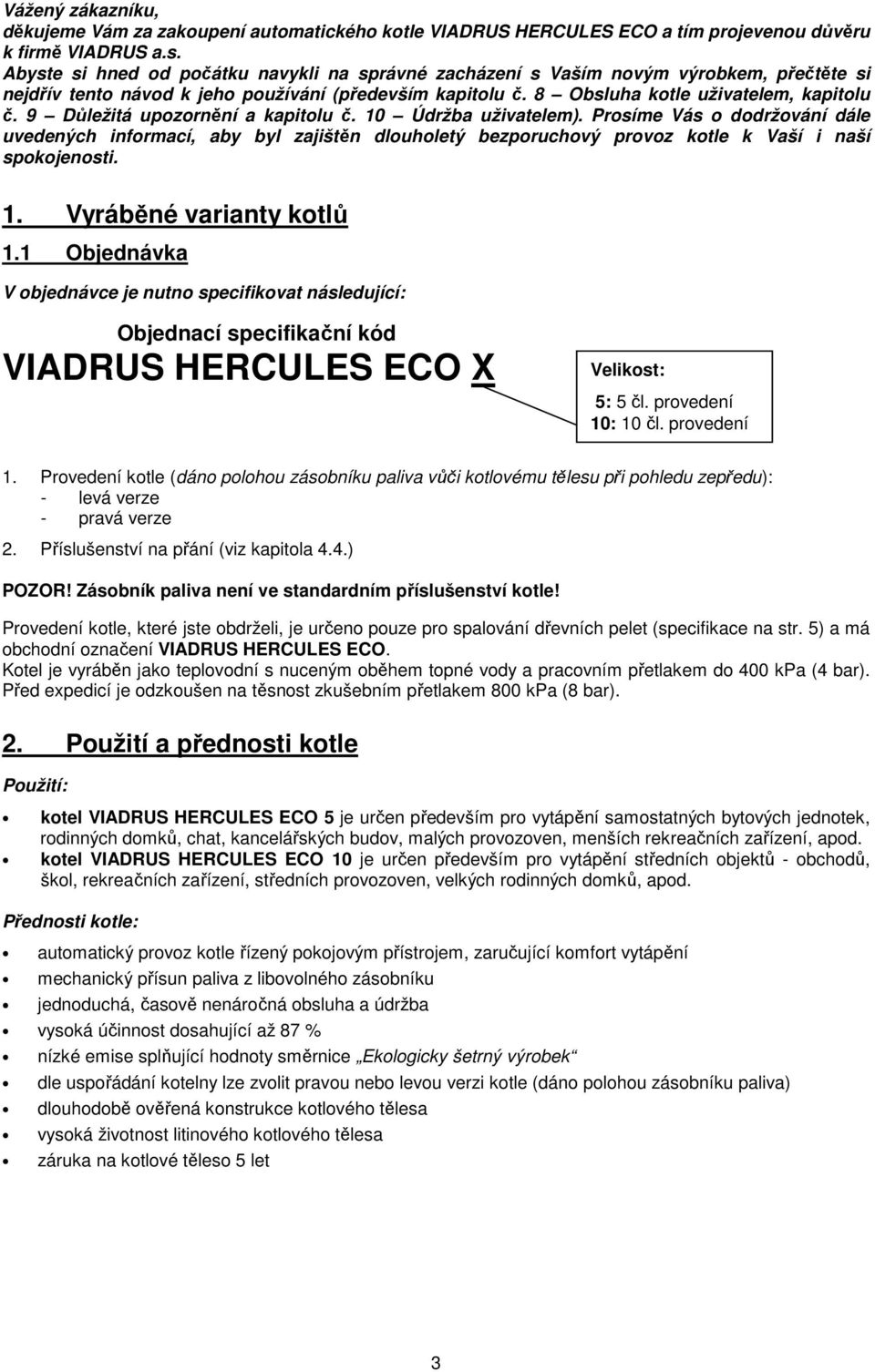 Vážený zákazníku,
děkujeme Vám za zakoupení automatického kotle VIADRUS HERCULES ECO a tím projevenou důvěru k firmě VIADRUS a.s.
Abyste si hned od počátku navykli na správné zacházení s Vaším novým výrobkem, přečtěte si nejdřív tento návod k jeho používání (především kapitolu č. 8 – Obsluha kotle uživatelem, kapitolu č. 9 – Důležitá upozornění a kapitolu č. 10 – Údržba uživatelem). Prosíme Vás o dodržování dále uvedených informací, aby byl zajištěn dlouholetý bezporuchový provoz kotle k Vaší i naší spokojenosti.

1. Vyráběné varianty kotlů
1.1 Objednávka

V objednávce je nutno specifikovat následující:

Objednací specifikační kód
VIADRUS HERCULES ECO X

Velikost:
5: 5 čl. provedení
10: 10 čl. provedení

1. Provedení kotle (dáno polohou zásobníku paliva vůči kotlovému tělesu při pohledu zepředu):
- levá verze
- pravá verze
2. Příslušenství na přání (viz kapitola 4.4.)

POZOR! Zásobník paliva není ve standardním příslušenství kotle!

Provedení kotle, které jste obdrželi, je určeno pouze pro spalování dřevních pelet (specifikace na str. 5) a má obchodní označení VIADRUS HERCULES ECO.
Kotel je vyráběn jako teplovodní s nuceným oběhem topné vody a pracovním přetlakem do 400 kPa (4 bar). Před expedicí je odzkoušen na těsnost zkušebním přetlakem 800 kPa (8 bar).

2. Použití a přednosti kotle

Použití:

• kotel VIADRUS HERCULES ECO 5 je určen především pro vytápění samostatných bytových jednotek, rodinných domků, chat, kancelářských budov, malých provozoven, menších rekreačních zařízení, apod.
• kotel VIADRUS HERCULES ECO 10 je určen především pro vytápění středních objektů - obchodů, škol, rekreačních zařízení, středních provozoven, velkých rodinných domků, apod.

Přednosti kotle:

• automatický provoz kotle řízený pokojovým přístrojem, zaručující komfort vytápění
• mechanický přísun paliva z libovolného zásobníku
• jednoduchá, časově nenáročná obsluha a údržba
• vysoká účinnost dosahující až 87 %
• nízké emise splňující hodnoty směrnice „Ekologicky šetrný výrobek“
• dle uspořádání kotelny lze zvolit pravou nebo levou verzi kotle (dáno polohou zásobníku paliva)
• dlouhodobě ověřená konstrukce kotlového tělesa
• vysoká životnost litinového kotlového tělesa
• záruka na kotlové těleso 5 let

3